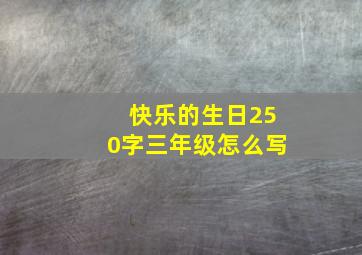 快乐的生日250字三年级怎么写